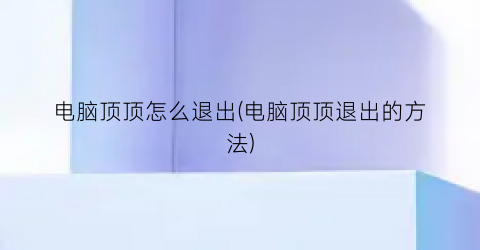 电脑顶顶怎么退出(电脑顶顶退出的方法)